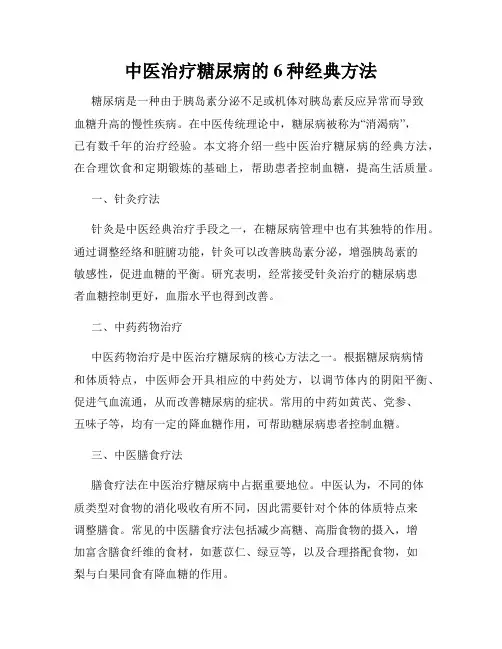 中医治疗糖尿病的 6 种经典方法

糖尿病是一种由于胰岛素分泌不足或机体对胰岛素反应异常而导致血糖升高的慢性疾病。在中医传统理论中，糖尿病被称为“消渴病”，已有数千年的治疗经验。本文将介绍一些中医治疗糖尿病的经典方法，在合理饮食和定期锻炼的基础上，帮助患者控制血糖，提高生活质量。

一、针灸疗法

针灸是中医经典治疗手段之一，在糖尿病管理中也有其独特的作用。通过调整经络和脏腑功能，针灸可以改善胰岛素分泌，增强胰岛素的敏感性，促进血糖的平衡。研究表明，经常接受针灸治疗的糖尿病患者血糖控制更好，血脂水平也得到改善。

二、中药药物治疗

中医药物治疗是中医治疗糖尿病的核心方法之一。根据糖尿病病情和体质特点，中医师会开具相应的中药处方，以调节体内的阴阳平衡、促进气血流通，从而改善糖尿病的症状。常用的中药如黄芪、党参、五味子等，均有一定的降血糖作用，可帮助糖尿病患者控制血糖。

三、中医膳食疗法

膳食疗法在中医治疗糖尿病中占据重要地位。中医认为，不同的体质类型对食物的消化吸收有所不同，因此需要针对个体的体质特点来调整膳食。常见的中医膳食疗法包括减少高糖、高脂食物的摄入，增加富含膳食纤维的食材，如薏苡仁、绿豆等，以及合理搭配食物，如梨与白果同食有降血糖的作用。